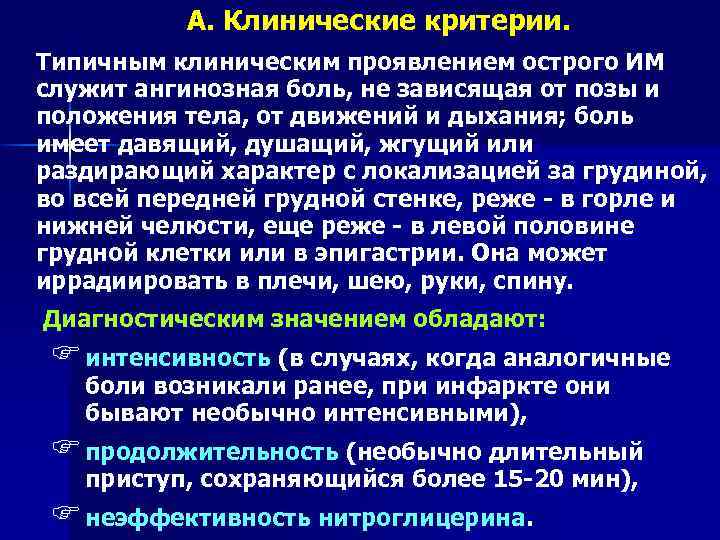 А. Клинические критерии.

Типичным клиническим проявлением острого ИМ служит ангинозная боль, не зависящая от позы и положения тела, от движений и дыхания; боль имеет давящий, душащий, жгущий или раздирающий характер с локализацией за грудиной, во всей передней грудной стенке, реже - в горле и нижней челюсти, еще реже - в левой половине грудной клетки или в эпигастрии. Она может иррадиировать в плечи, шею, руки, спину.

Диагностическим значением обладают:

☞ интенсивность (в случаях, когда аналогичные боли возникали ранее, при инфаркте они бывают необычно интенсивными),

☞ продолжительность (необычно длительный приступ, сохраняющийся более 15-20 мин),

☞ неэффективность нитроглицерина.